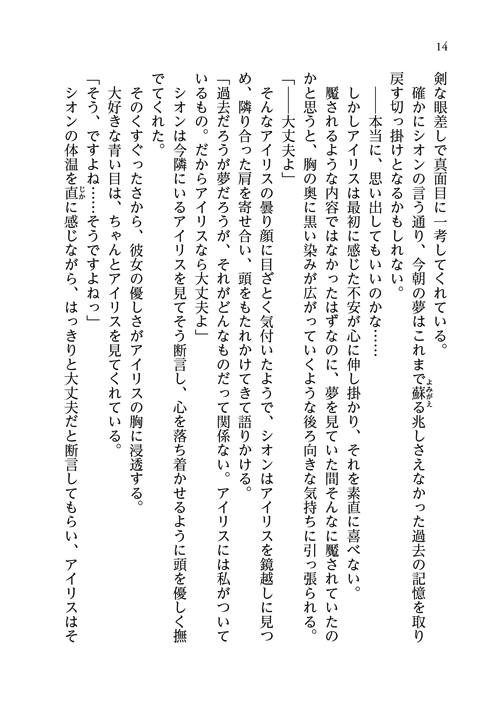 14

剣な眼差しで真面目に一考してくれている。

確かにシオンの言う通り、今朝の夢はこれまで蘇る兆しさえなかった過去の記憶を取り戻す切っ掛けとなるかもしれない。

――本当に、思い出してもいいのかな……

しかしアイリスは最初に感じた不安が心に伸し掛かり、それを素直に喜べない。

魘されるような内容ではなかったはずなのに、夢を見ていた間そんなに魘されていたのかと思うと、胸の奥に黒い染みが広がっていくような後ろ向きな気持ちに引っ張られる。

「――大丈夫よ」

そんなアイリスの曇り顔に目ざとく気付いたようで、シオンはアイリスを鏡越しに見つめ、隣り合った肩を寄せ合い、頭をもたれかけてきて語りかける。

「過去だろうが夢だろうが、それがどんなものだって関係ない。アイリスには私がついているもの。だからアイリスなら大丈夫よ」

シオンは今隣にいるアイリスを見てそう断言し、心を落ち着かせるように頭を優しく撫でてくれた。

そのくすぐったさから、彼女の優しさがアイリスの胸に浸透する。

大好きな青い目は、ちゃんとアイリスを見てくれている。

「そう、ですよね……そうですよねっ」

シオンの体温を直に感じながら、はっきりと大丈夫だと断言してもらい、アイリスはそ